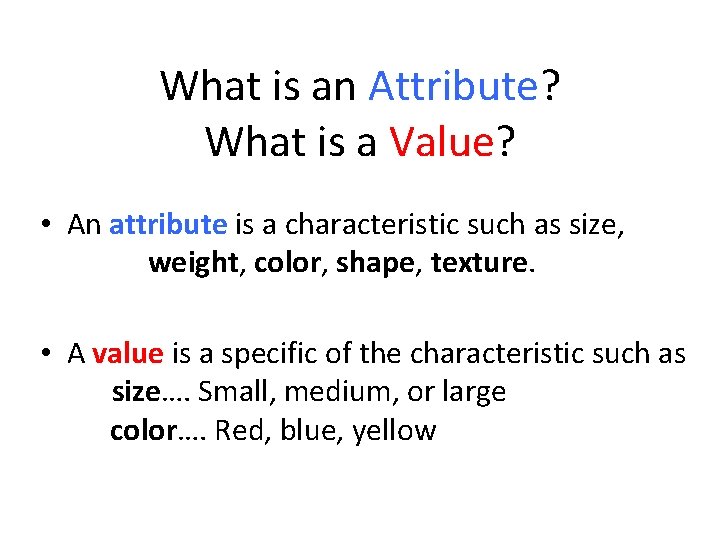 What is an Attribute?
What is a Value?

• An attribute is a characteristic such as size, weight, color, shape, texture.

• A value is a specific of the characteristic such as
size…. Small, medium, or large
color…. Red, blue, yellow